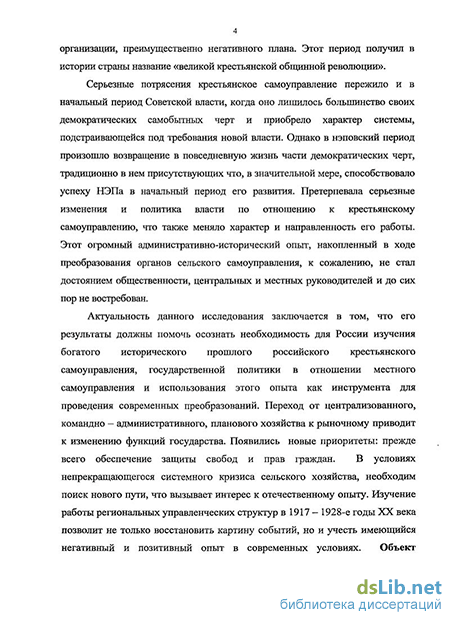 4

организации, преимущественно негативного плана. Этот период получил в истории страны название «великой крестьянской общинной революции».

Серьезные потрясения крестьянское самоуправление пережило и в начальный период Советской власти, когда оно лишилось большинство своих демократических самобытных черт и приобрело характер системы, подстраивающейся под требования новой власти. Однако в нэповский период произошло возвращение в повседневную жизнь части демократических черт, традиционно в нем присутствующих что, в значительной мере, способствовало успеху НЭПа в начальный период его развития. Претерпевала серьезные изменения и политика власти по отношению к крестьянскому самоуправлению, что также меняло характер и направленность его работы. Этот огромный административно-исторический опыт, накопленный в ходе преобразования органов сельского самоуправления, к сожалению, не стал достоянием общественности, центральных и местных руководителей и до сих пор не востребован.

Актуальность данного исследования заключается в том, что его результаты должны помочь осознать необходимость для России изучения богатого исторического прошлого российского крестьянского самоуправления, государственной политики в отношении местного самоуправления и использования этого опыта как инструмента для проведения современных преобразований. Переход от централизованного, командно – административного, планового хозяйства к рыночному приводит к изменению функций государства. Появились новые приоритеты: прежде всего обеспечение защиты свобод и прав граждан. В условиях непрекращающегося системного кризиса сельского хозяйства, необходим поиск нового пути, что вызывает интерес к отечественному опыту. Изучение работы региональных управленческих структур в 1917 – 1928-е годы XX века позволит не только восстановить картину событий, но и учесть имеющийся негативный и позитивный опыт в современных условиях. Объект

dsLib.net
библиотека диссертаций